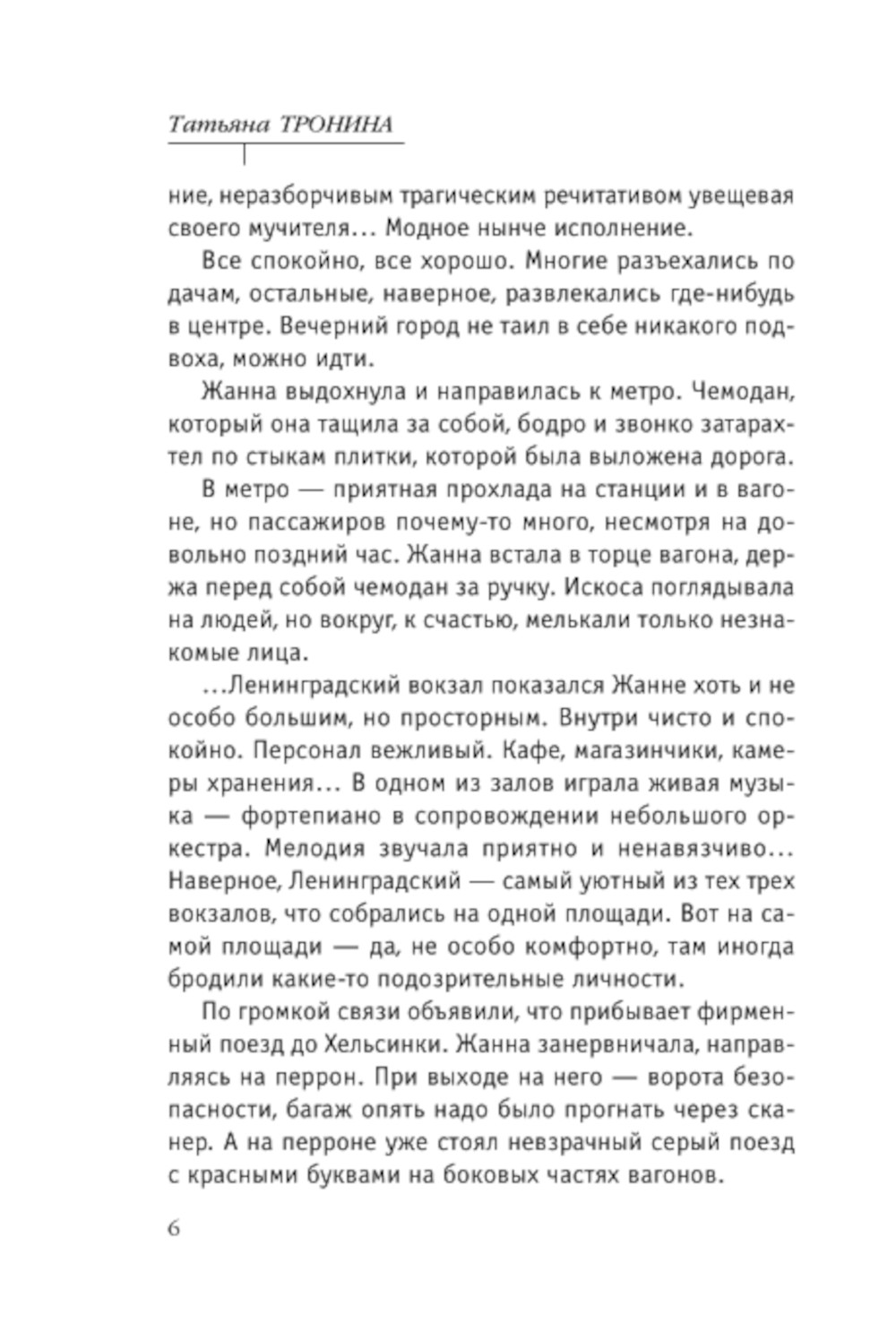 Татьяна ТРОНИНА

ние, неразборчивым трагическим речитативом увещевая своего мучителя... Модное нынче исполнение.

Все спокойно, все хорошо. Многие разъехались по дачам, остальные, наверное, развлекались где-нибудь в центре. Вечерний город не таил в себе никакого подвоха, можно идти.

Жанна выдохнула и направилась к метро. Чемодан, который она тащила за собой, бодро и звонко затарахтел по стыкам плитки, которой была выложена дорога.

В метро — приятная прохлада на станции и в вагоне, но пассажиров почему-то много, несмотря на довольно поздний час. Жанна встала в торце вагона, держа перед собой чемодан за ручку. Искоса поглядывала на людей, но вокруг, к счастью, мелькали только незнакомые лица.

...Ленинградский вокзал показался Жанне хоть и не особо большим, но просторным. Внутри чисто и спокойно. Персонал вежливый. Кафе, магазинчики, камеры хранения... В одном из залов играла живая музыка — фортепиано в сопровождении небольшого оркестра. Мелодия звучала приятно и ненавязчиво... Наверное, Ленинградский — самый уютный из тех трех вокзалов, что собрались на одной площади. Вот на самой площади — да, не особо комфортно, там иногда бродили какие-то подозрительные личности.

По громкой связи объявили, что прибывает фирменный поезд до Хельсинки. Жанна занервничала, направляясь на перрон. При выходе на него — ворота безопасности, багаж опять надо было прогнать через сканер. А на перроне уже стоял невзрачный серый поезд с красными буквами на боковых частях вагонов.

6